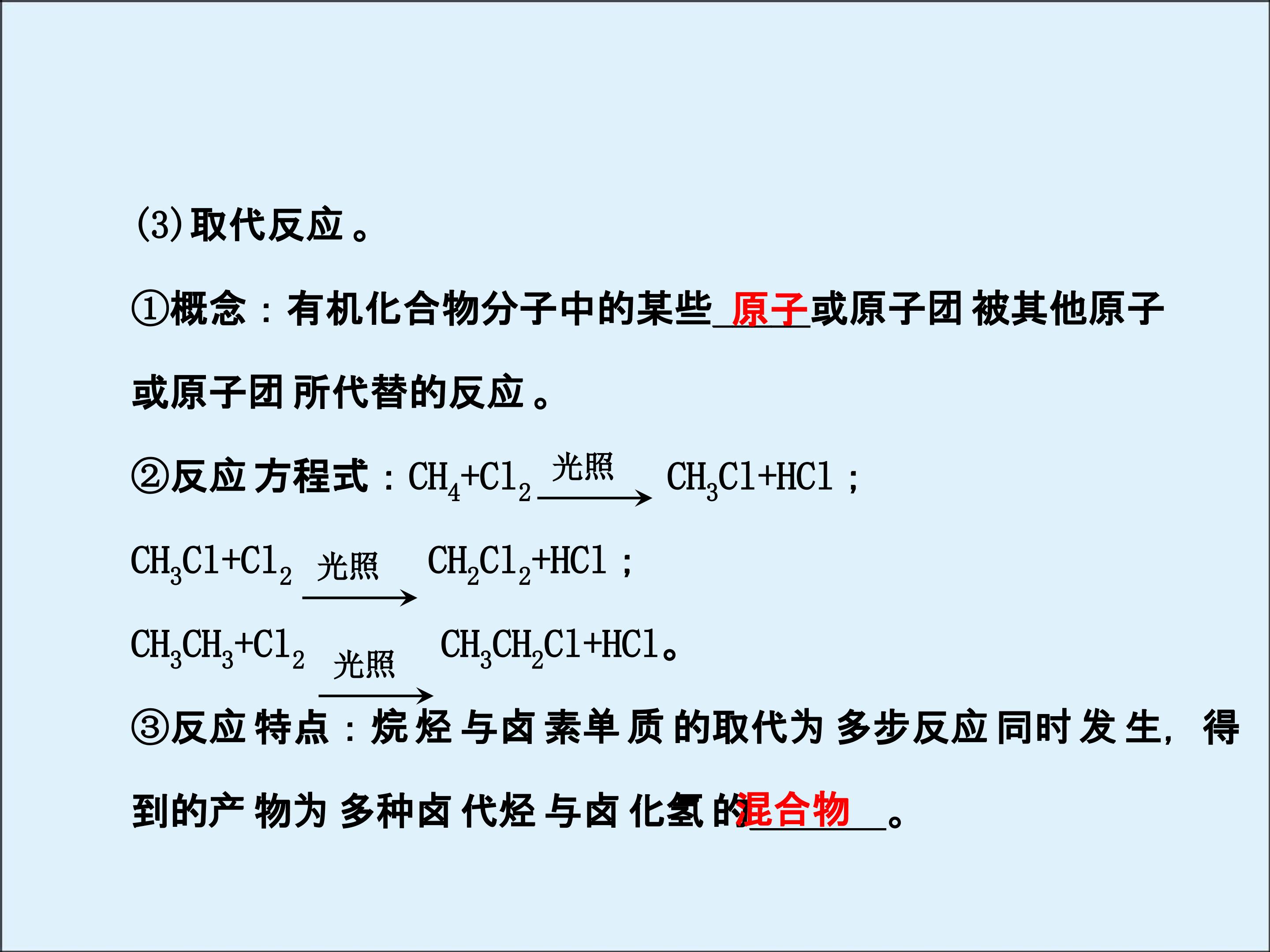 (3)取代反应。

①概念：有机化合物分子中的某些原子或原子团被其他原子或原子团所代替的反应。

②反应方程式：$CH_4+Cl_2 \xrightarrow{光照} CH_3Cl+HCl$；

$CH_3Cl+Cl_2 \xrightarrow{光照} CH_2Cl_2+HCl$；

$CH_3CH_3+Cl_2 \xrightarrow{光照} CH_3CH_2Cl+HCl$。

③反应特点：烷烃与卤素单质的取代为多步反应同时发生，得到的产物为多种卤代烃与卤化氢的混合物。